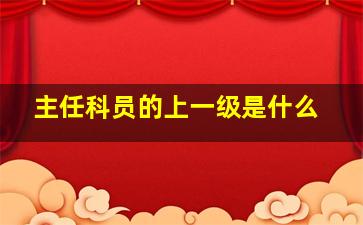 主任科员的上一级是什么